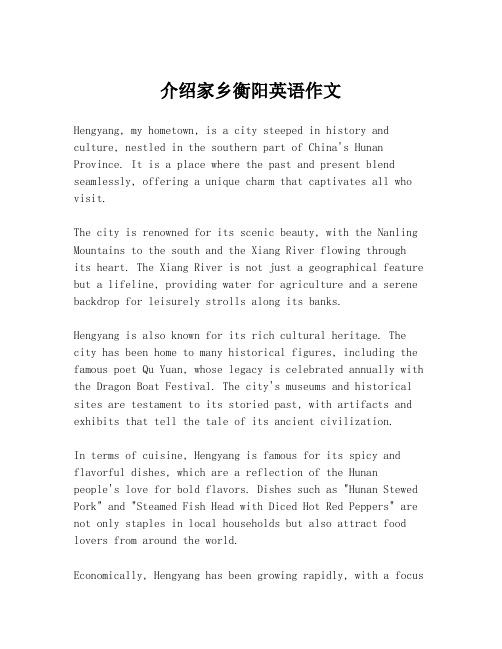 介绍家乡衡阳英语作文

Hengyang, my hometown, is a city steeped in history and culture, nestled in the southern part of China's Hunan Province. It is a place where the past and present blend seamlessly, offering a unique charm that captivates all who visit.

The city is renowned for its scenic beauty, with the Nanling Mountains to the south and the Xiang River flowing through its heart. The Xiang River is not just a geographical feature but a lifeline, providing water for agriculture and a serene backdrop for leisurely strolls along its banks.

Hengyang is also known for its rich cultural heritage. The city has been home to many historical figures, including the famous poet Qu Yuan, whose legacy is celebrated annually with the Dragon Boat Festival. The city's museums and historical sites are testament to its storied past, with artifacts and exhibits that tell the tale of its ancient civilization.

In terms of cuisine, Hengyang is famous for its spicy and flavorful dishes, which are a reflection of the Hunan people's love for bold flavors. Dishes such as "Hunan Stewed Pork" and "Steamed Fish Head with Diced Hot Red Peppers" are not only staples in local households but also attract food lovers from around the world.

Economically, Hengyang has been growing rapidly, with a focus